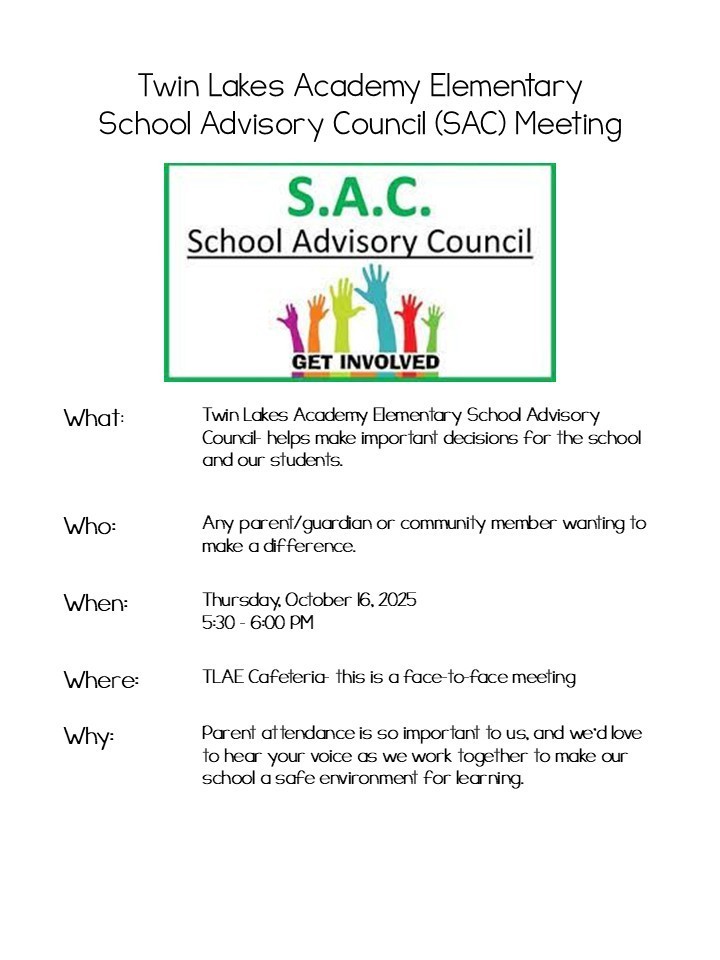 Twin Lakes Academy Elementary
School Advisory Council (SAC) Meeting

S.A.C.
School Advisory Council
GET INVOLVED

What: Twin Lakes Academy Elementary School Advisory Council- helps make important decisions for the school and our students.

Who: Any parent/guardian or community member wanting to make a difference.

When: Thursday, October 16, 2025
5:30 - 6:00 PM

Where: TLAE Cafeteria- this is a face-to-face meeting

Why: Parent attendance is so important to us, and we'd love to hear your voice as we work together to make our school a safe environment for learning.